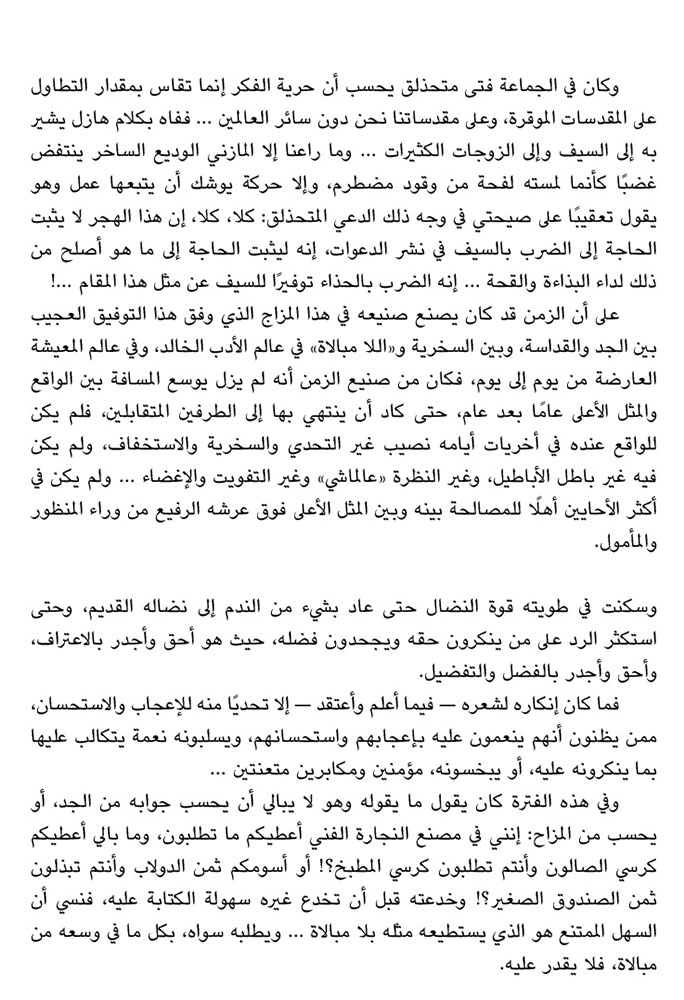 وكان في الجماعة فتى متحذلق يحسب أن حرية الفكر إنما تقاس بمقدار التطاول على المقدسات الموقرة، وعلى مقدساتنا نحن دون سائر العالمين ... ففاه بكلام هازل يشير به إلى السيف وإلى الزوجات الكثيرات ... وما راعنا إلا المازني الوديع الساخر ينتفض غضبًا كأنما لمسته لفحة من وقود مضطرم، وإلا حركة يوشك أن يتبعها عمل وهو يقول تعقيبًا على صيحتي في وجه ذلك الدعي المتحذلق: كلا، كلا، إن هذا الهجر لا يثبت الحاجة إلى الضرب بالسيف في نشر الدعوات، إنه ليثبت الحاجة إلى ما هو أصلح من ذلك لداء البذاءة والقحة ... إنه الضرب بالحذاء توفيرًا للسيف عن مثل هذا المقام ...!

على أن الزمن قد كان يصنع صنيعه في هذا المزاج الذي وفق هذا التوفيق العجيب بين الجد والقداسة، وبين السخرية و«اللا مبالاة» في عالم الأدب الخالد، وفي عالم المعيشة العارضة من يوم إلى يوم، فكان من صنيع الزمن أنه لم يزل يوسع المسافة بين الواقع والمثل الأعلى عامًا بعد عام، حتى كاد أن ينتهي بها إلى الطرفين المتقابلين، فلم يكن للواقع عنده في أخريات أيامه نصيب غير التحدي والسخرية والاستخفاف، ولم يكن فيه غير باطل الأباطيل، وغير النظرة «عالماشي» وغير التفويت والإغضاء ... ولم يكن في أكثر الأحايين أهلًا للمصالحة بينه وبين المثل الأعلى فوق عرشه الرفيع من وراء المنظور والمأمول.

وسكنت في طويته قوة النضال حتى عاد بشيء من الندم إلى نضاله القديم، وحتى استكثر الرد على من ينكرون حقه ويجحدون فضله، حيث هو أحق وأجدر بالاعتراف، وأحق وأجدر بالفضل والتفضيل.

فما كان إنكاره لشعره — فيما أعلم وأعتقد — إلا تحديًا منه للإعجاب والاستحسان، ممن يظنون أنهم ينعمون عليه بإعجابهم واستحسانهم، ويسلبونه نعمة يتكالب عليها بما ينكرونه عليه، أو يبخسونه، مؤمنين ومكابرين متعنتين ...

وفي هذه الفترة كان يقول ما يقوله وهو لا يبالي أن يحسب جوابه من الجد، أو يحسب من المزاح: إنني في مصنع النجارة الفني أعطيكم ما تطلبون، وما بالي أعطيكم كرسي الصالون وأنتم تطلبون كرسي المطبخ؟! أو أسومكم ثمن الدولاب وأنتم تبذلون ثمن الصندوق الصغير؟! وخدعته قبل أن تخدع غيره سهولة الكتابة عليه، فنسي أن السهل الممتنع هو الذي يستطيعه مثله بلا مبالاة ... ويطلبه سواه، بكل ما في وسعه من مبالاة، فلا يقدر عليه.